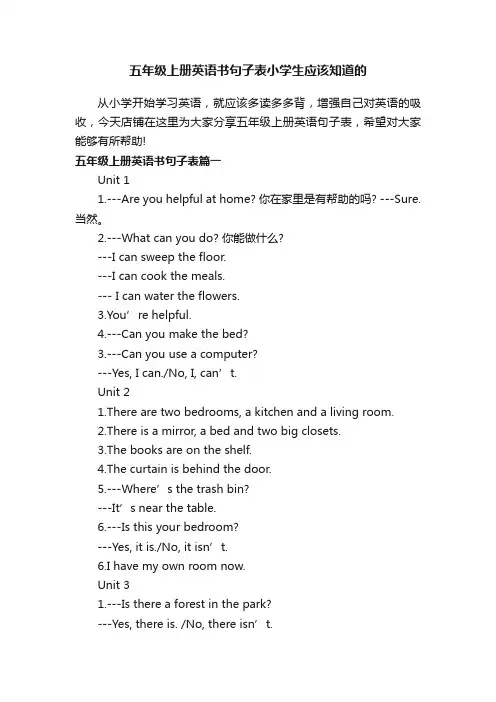 五年级上册英语书句子表小学生应该知道的

从小学开始学习英语，就应该多读多多背，增强自己对英语的吸收，今天店铺在这里为大家分享五年级上册英语句子表，希望对大家能够有所帮助!

五年级上册英语书句子表篇一

Unit 1

1.---Are you helpful at home? 你在家里是有帮助的吗? ---Sure. 当然。

2.---What can you do? 你能做什么?

---I can sweep the floor.

---I can cook the meals.

--- I can water the flowers.

3.You’ re helpful.

4.---Can you make the bed?

3.---Can you use a computer?

---Yes, I can./No, I, can’ t.

Unit 2

1.There are two bedrooms, a kitchen and a living room.

2.There is a mirror, a bed and two big closets.

3.The books are on the shelf.

4.The curtain is behind the door.

5.---Where’ s the trash bin?

---It’ s near the table.

6.---Is this your bedroom?

---Yes, it is./No, it isn’ t.

6.I have my own room now.

Unit 3

1.---Is there a forest in the park?

---Yes, there is. /No, there isn’ t.